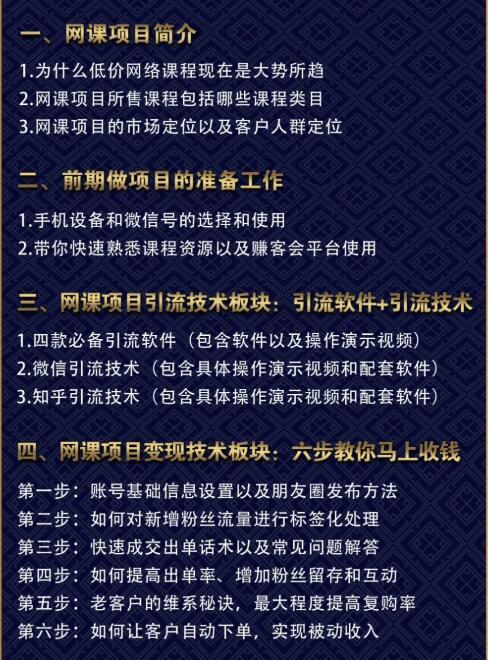 一、网课项目简介

1.为什么低价网络课程现在是大势所趋
2.网课项目所售课程包括哪些课程类目
3.网课项目的市场定位以及客户人群定位

二、前期做项目的准备工作

1.手机设备和微信号的选择和使用
2.带你快速熟悉课程资源以及赚客会平台使用

三、网课项目引流技术板块：引流软件+引流技术

1.四款必备引流软件（包含软件以及操作演示视频）
2.微信引流技术（包含具体操作演示视频和配套软件）
3.知乎引流技术（包含具体操作演示视频和配套软件）

四、网课项目变现技术板块：六步教你马上收钱

第一步：账号基础信息设置以及朋友圈发布方法
第二步：如何对新增粉丝流量进行标签化处理
第三步：快速成交出单话术以及常见问题解答
第四步：如何提高出单率、增加粉丝留存和互动
第五步：老客户的维系秘诀，最大程度提高复购率
第六步：如何让客户自动下单，实现被动收入